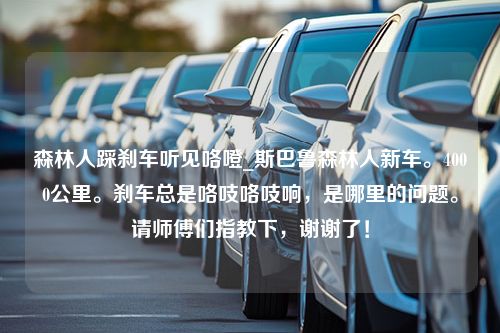 森林人踩刹车听见咯噔_斯巴鲁森林人新车。4000公里。刹车总是咯吱咯吱响，是哪里的问题。请师傅们指教下，谢谢了！